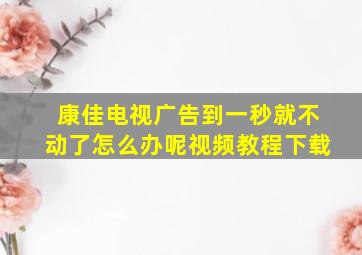 康佳电视广告到一秒就不动了怎么办呢视频教程下载